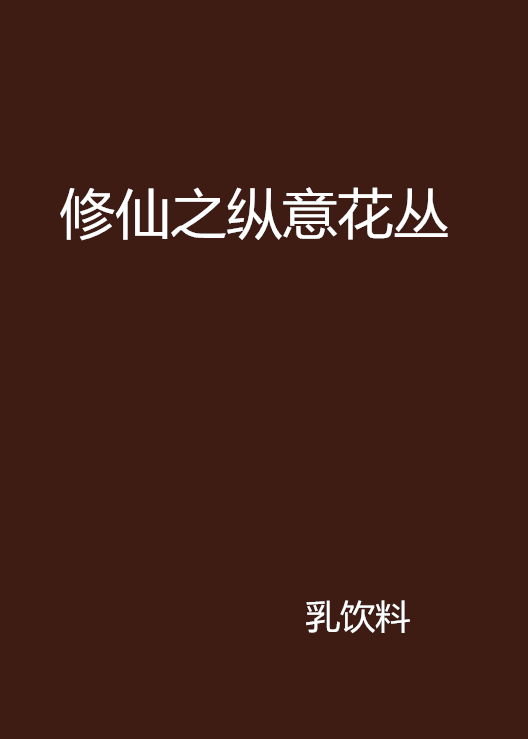 修仙之纵意花丛

乳饮料